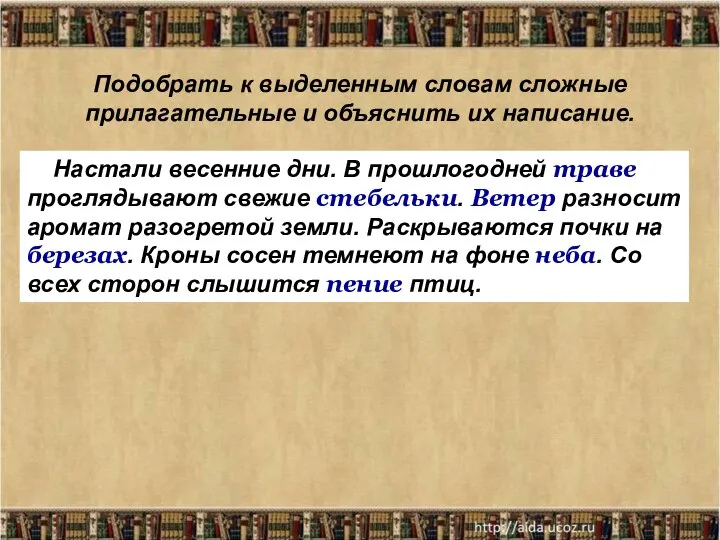 Подобрать к выделенным словам сложные прилагательные и объяснить их написание.

Настали весенние дни. В прошлогодней траве проглядывают свежие стебельки. Ветер разносит аромат разогретой земли. Раскрываются почки на березах. Кроны сосен темнеют на фоне неба. Со всех сторон слышится пение птиц.

http://aida.ucoz.ru